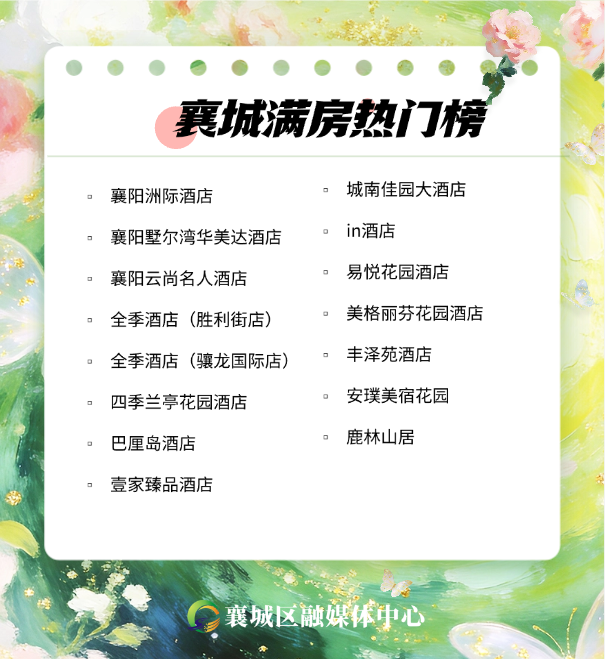 襄城满房热门榜

▫ 襄阳洲际酒店

▫ 襄阳墅尔湾华美达酒店

▫ 襄阳云尚名人酒店

▫ 全季酒店（胜利街店）

▫ 全季酒店（骧龙国际店）

▫ 四季兰亭花园酒店

▫ 巴厘岛酒店

▫ 壹家臻品酒店

▫ 城南佳园大酒店

▫ in酒店

▫ 易悦花园酒店

▫ 美格丽芬花园酒店

▫ 丰泽苑酒店

▫ 安璞美宿花园

▫ 鹿林山居

襄城区融媒体中心